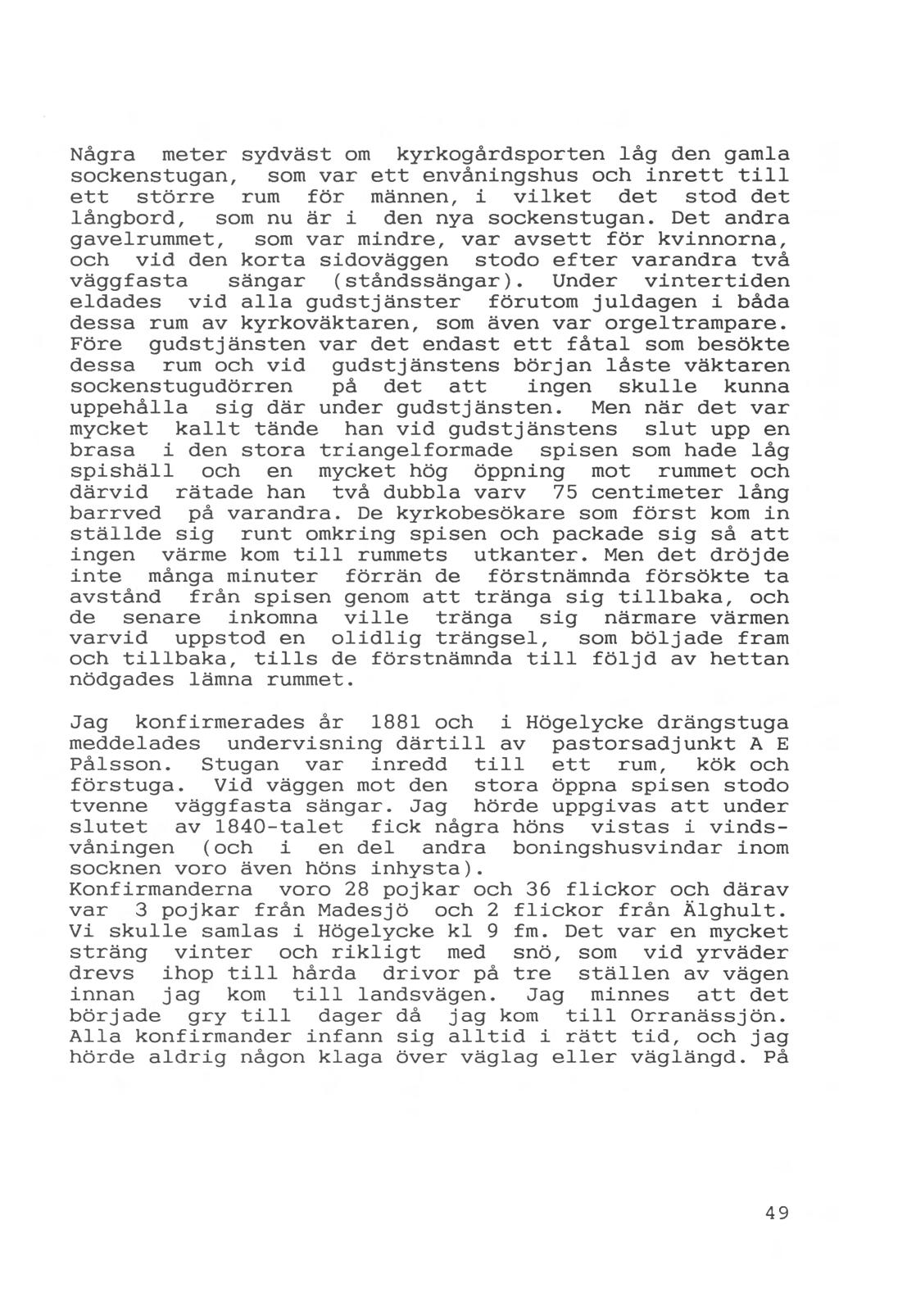 Några meter sydväst om kyrkogårdsporten låg den gamla sockenstugan, som var ett envåningshus och inrett till ett större rum för männen, i vilket det stod det långbord, som nu är i den nya sockenstugan. Det andra gavelrummet, som var mindre, var avsett för kvinnorna, och vid den korta sidoväggen stodo efter varandra två väggfasta sängar (ståndssängar). Under vintertiden eldades vid alla gudstjänster förutom juldagen i båda dessa rum av kyrkoväktaren, som även var orgeltrampare. Före gudstjänsten var det endast ett fåtal som besökte dessa rum och vid gudstjänstens början låste väktaren sockenstugudörren på det att ingen skulle kunna uppehålla sig där under gudstjänsten. Men när det var mycket kallt tände han vid gudstjänstens slut upp en brasa i den stora triangelformade spisen som hade låg spishäll och en mycket hög öppning mot rummet och därvid rätade han två dubbla varv 75 centimeter lång barrved på varandra. De kyrkobesökare som först kom in ställde sig runt omkring spisen och packade sig så att ingen värme kom till rummets utkanter. Men det dröjde inte många minuter förrän de förstnämnda försökte ta avstånd från spisen genom att tränga sig tillbaka, och de senare inkomna ville tränga sig närmare värmen varvid uppstod en olidlig trängsel, som böljade fram och tillbaka, tills de förstnämnda till följd av hettan nödgades lämna rummet.

Jag konfirmerades år 1881 och i Högelycke drängstuga meddelades undervisning därtill av pastorsadjunkt A E Pålsson. Stugan var inredd till ett rum, kök och förstuga. Vid väggen mot den stora öppna spisen stodo tvenne väggfasta sängar. Jag hörde uppgivas att under slutet av 1840-talet fick några höns vistas i vindsvåningen (och i en del andra boningshusvindar inom socknen voro även höns inhysta).
Konfirmanderna voro 28 pojkar och 36 flickor och därav var 3 pojkar från Madesjö och 2 flickor från Älghult. Vi skulle samlas i Högelycke kl 9 fm. Det var en mycket sträng vinter och rikligt med snö, som vid yrväder drevs ihop till hårda drivor på tre ställen av vägen innan jag kom till landsvägen. Jag minnes att det började gry till dager då jag kom till Orranässjön. Alla konfirmander infann sig alltid i rätt tid, och jag hörde aldrig någon klaga över väglag eller väglängd. På

49